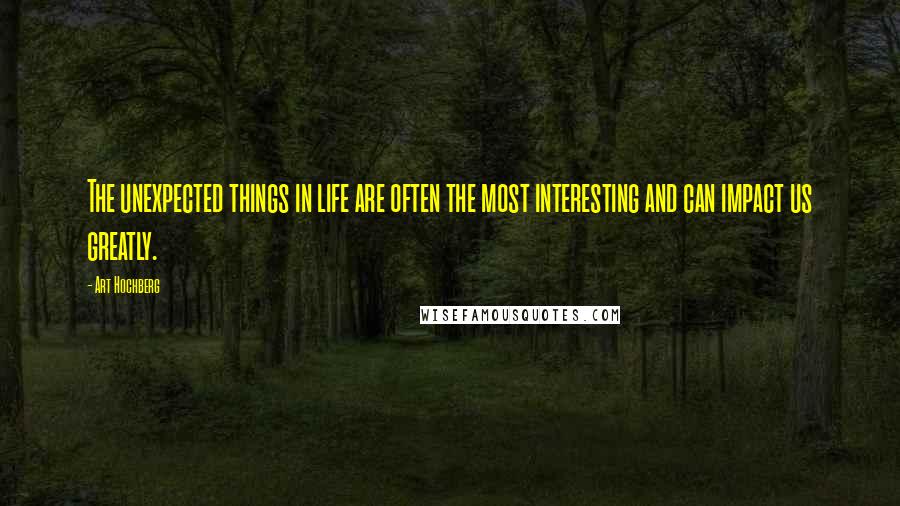 The unexpected things in life are often the most interesting and can impact us greatly.

- Art Hochberg

WISEFAMOUSQUOTES.COM